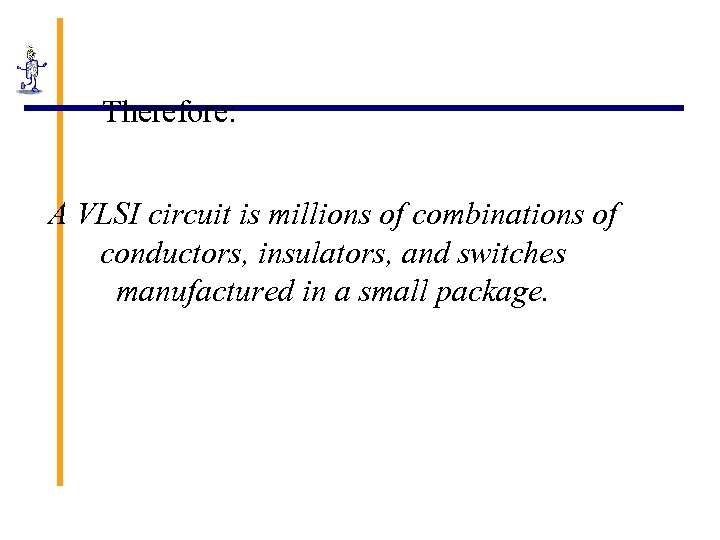 Therefore:

A VLSI circuit is millions of combinations of conductors, insulators, and switches manufactured in a small package.